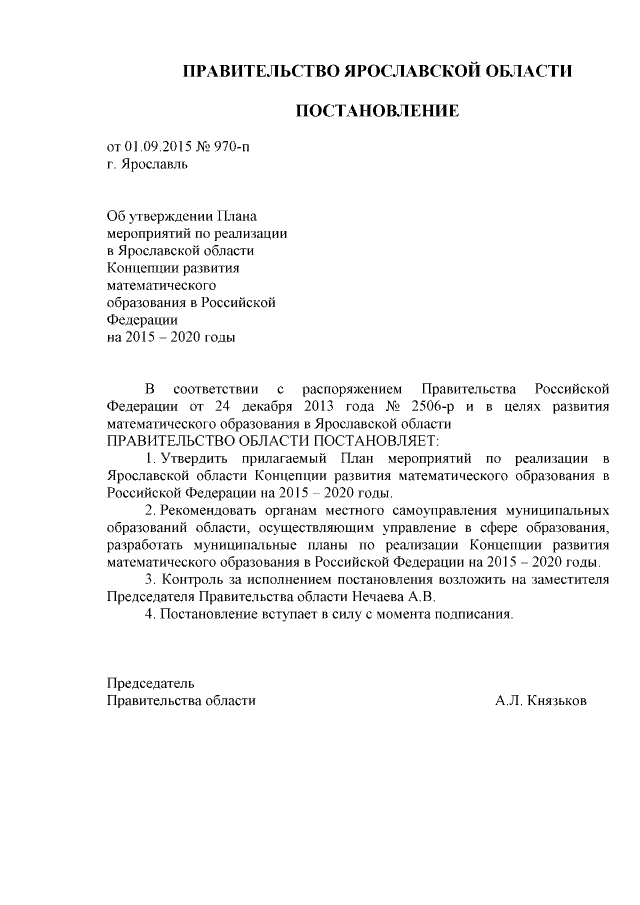 ПРАВИТЕЛЬСТВО ЯРОСЛАВСКОЙ ОБЛАСТИ

ПОСТАНОВЛЕНИЕ

от 01.09.2015 № 970-п
г. Ярославль

Об утверждении Плана мероприятий по реализации в Ярославской области Концепции развития математического образования в Российской Федерации на 2015 – 2020 годы

В соответствии с распоряжением Правительства Российской Федерации от 24 декабря 2013 года № 2506-р и в целях развития математического образования в Ярославской области
ПРАВИТЕЛЬСТВО ОБЛАСТИ ПОСТАНОВЛЯЕТ:

1. Утвердить прилагаемый План мероприятий по реализации в Ярославской области Концепции развития математического образования в Российской Федерации на 2015 – 2020 годы.

2. Рекомендовать органам местного самоуправления муниципальных образований области, осуществляющим управление в сфере образования, разработать муниципальные планы по реализации Концепции развития математического образования в Российской Федерации на 2015 – 2020 годы.

3. Контроль за исполнением постановления возложить на заместителя Председателя Правительства области Нечаева А.В.

4. Постановление вступает в силу с момента подписания.

Председатель
Правительства области А.Л. Князьков